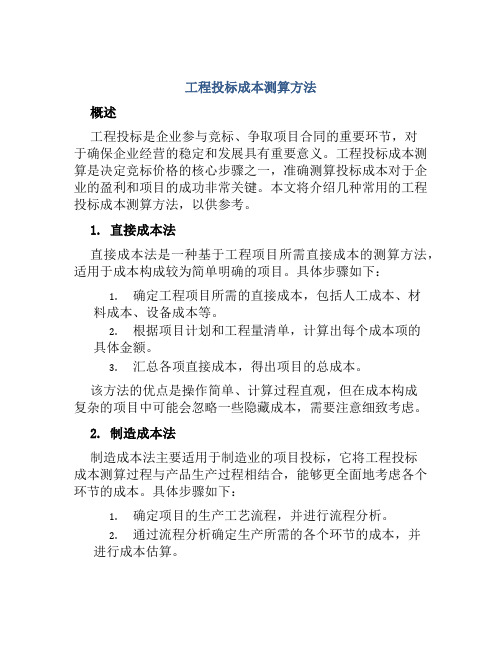 工程投标成本测算方法

概述

工程投标是企业参与竞标、争取项目合同的重要环节，对于确保企业经营的稳定和发展具有重要意义。工程投标成本测算是决定竞标价格的核心步骤之一，准确测算投标成本对于企业的盈利和项目的成功非常关键。本文将介绍几种常用的工程投标成本测算方法，以供参考。

1. 直接成本法

直接成本法是一种基于工程项目所需直接成本的测算方法，适用于成本构成较为简单明确的项目。具体步骤如下：

1. 确定工程项目所需的直接成本，包括人工成本、材料成本、设备成本等。
2. 根据项目计划和工程量清单，计算出每个成本项的具体金额。
3. 汇总各项直接成本，得出项目的总成本。

该方法的优点是操作简单、计算过程直观，但在成本构成复杂的项目中可能会忽略一些隐藏成本，需要注意细致考虑。

2. 制造成本法

制造成本法主要适用于制造业的项目投标，它将工程投标成本测算过程与产品生产过程相结合，能够更全面地考虑各个环节的成本。具体步骤如下：

1. 确定项目的生产工艺流程，并进行流程分析。
2. 通过流程分析确定生产所需的各个环节的成本，并进行成本估算。